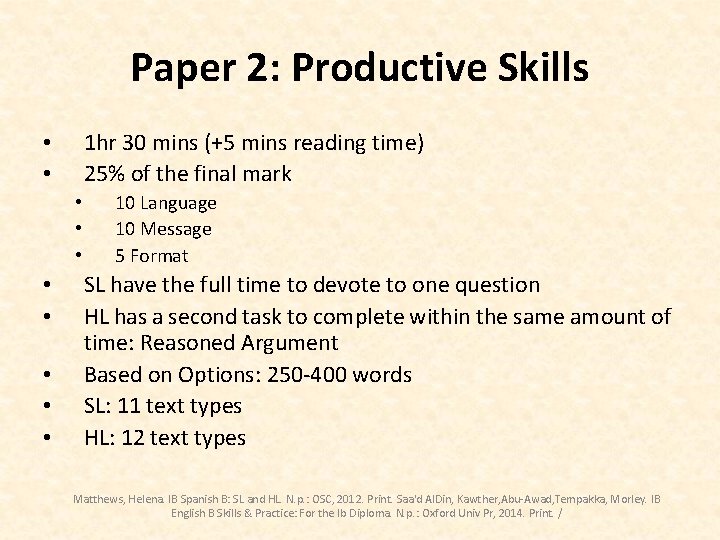 Paper 2: Productive Skills

• 1hr 30 mins (+5 mins reading time)
• 25% of the final mark
• 10 Language
• 10 Message
• 5 Format
• SL have the full time to devote to one question
• HL has a second task to complete within the same amount of time: Reasoned Argument
• Based on Options: 250-400 words
• SL: 11 text types
• HL: 12 text types

Matthews, Helena. IB Spanish B: SL and HL. N.p.: OSC, 2012. Print. Saa'd AlDin, Kawther,Abu-Awad,Tempakka, Morley. IB English B Skills & Practice: For the Ib Diploma. N.p.: Oxford Univ Pr, 2014. Print. /